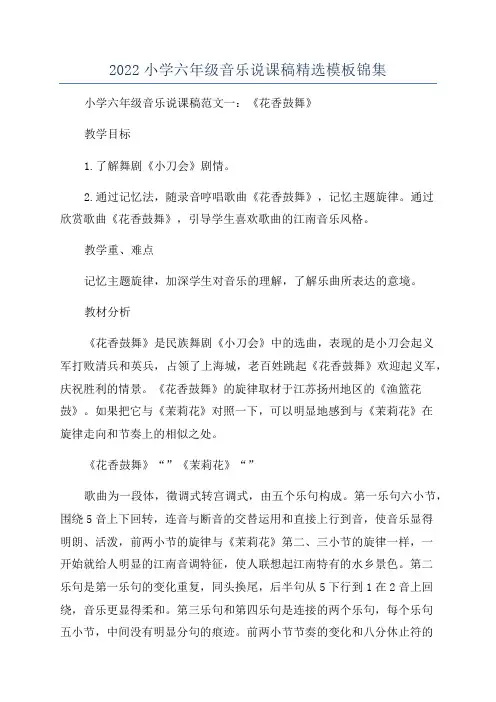 2022 小学六年级音乐说课稿精选模板锦集

小学六年级音乐说课稿范文一：《花香鼓舞》

教学目标

1.了解舞剧《小刀会》剧情。

2.通过记忆法，随录音哼唱歌曲《花香鼓舞》，记忆主题旋律。通过欣赏歌曲《花香鼓舞》，引导学生喜欢歌曲的江南音乐风格。

教学重、难点

记忆主题旋律，加深学生对音乐的理解，了解乐曲所表达的意境。

教材分析

《花香鼓舞》是民族舞剧《小刀会》中的选曲，表现的是小刀会起义军打败清兵和英兵，占领了上海城，老百姓跳起《花香鼓舞》欢迎起义军，庆祝胜利的情景。《花香鼓舞》的旋律取材于江苏扬州地区的《渔篮花鼓》。如果把它与《茉莉花》对照一下，可以明显地感到与《茉莉花》在旋律走向和节奏上的相似之处。

《花香鼓舞》“”《茉莉花》“”

歌曲为一段体，徵调式转宫调式，由五个乐句构成。第一乐句六小节，围绕 5 音上下回转，连音与断音的交替运用和直接上行到音，使音乐显得明朗、活泼，前两小节的旋律与《茉莉花》第二、三小节的旋律一样，一开始就给人明显的江南音调特征，使人联想起江南特有的水乡景色。第二乐句是第一乐句的变化重复，同头换尾，后半句从 5 下行到 1 在 2 音上回绕，音乐更显得柔和。第三乐句和第四乐句是连接的两个乐句，每个乐句五小节，中间没有明显分句的痕迹。前两小节节奏的变化和八分休止符的